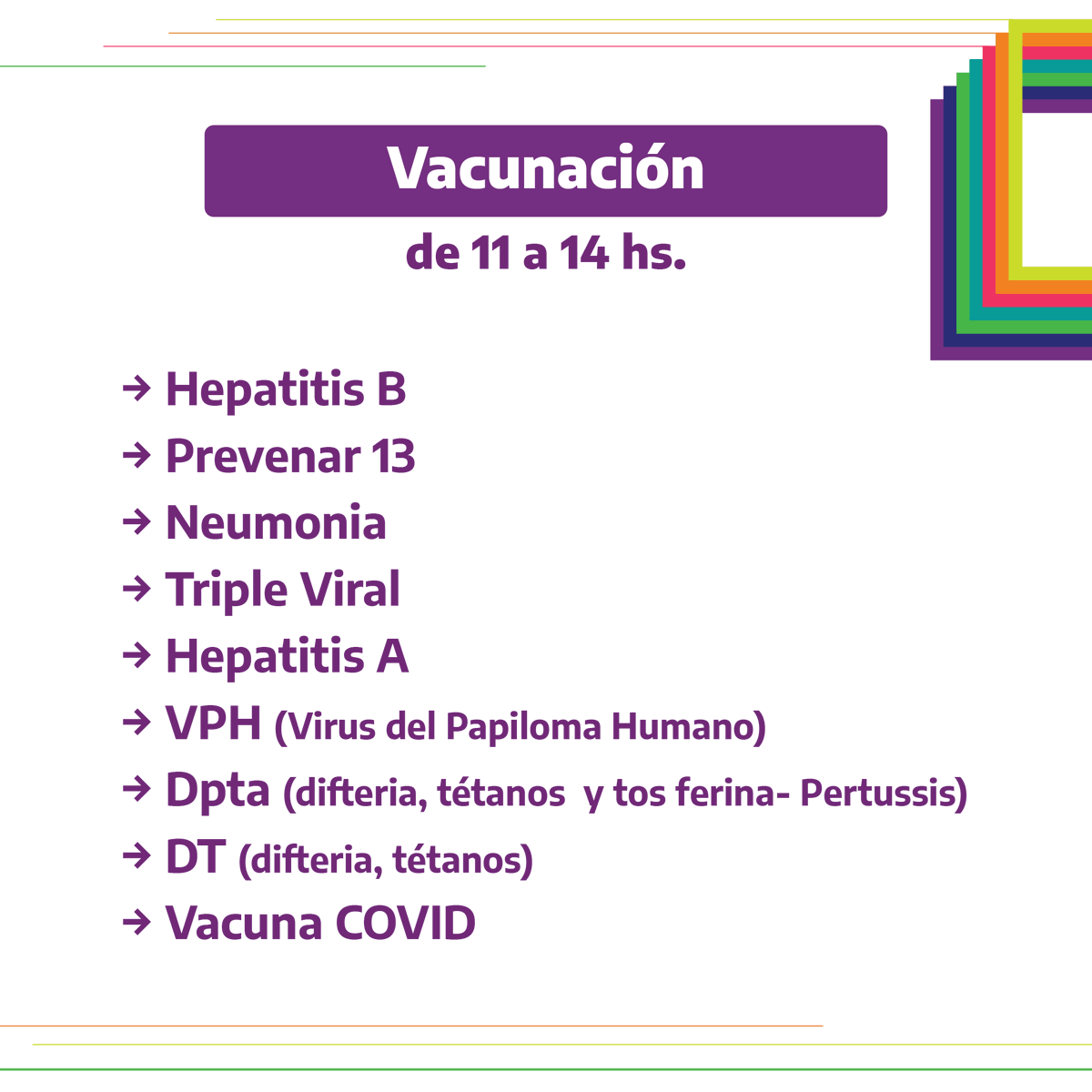 Vacunación

de 11 a 14 hs.

→ Hepatitis B
→ Prevenar 13
→ Neumonia
→ Triple Viral
→ Hepatitis A
→ VPH (Virus del Papiloma Humano)
→ Dpta (difteria, tétanos y tos ferina- Pertussis)
→ DT (difteria, tétanos)
→ Vacuna COVID